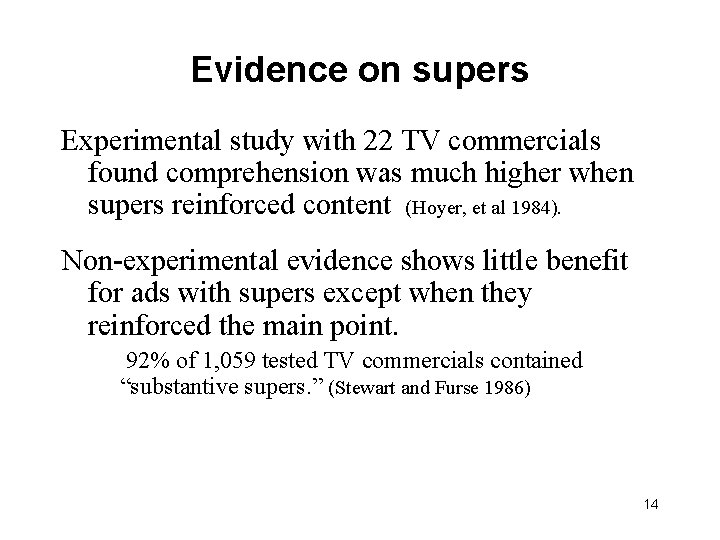 Evidence on supers

Experimental study with 22 TV commercials found comprehension was much higher when supers reinforced content (Hoyer, et al 1984).

Non-experimental evidence shows little benefit for ads with supers except when they reinforced the main point.

92% of 1,059 tested TV commercials contained "substantive supers." (Stewart and Furse 1986)

14